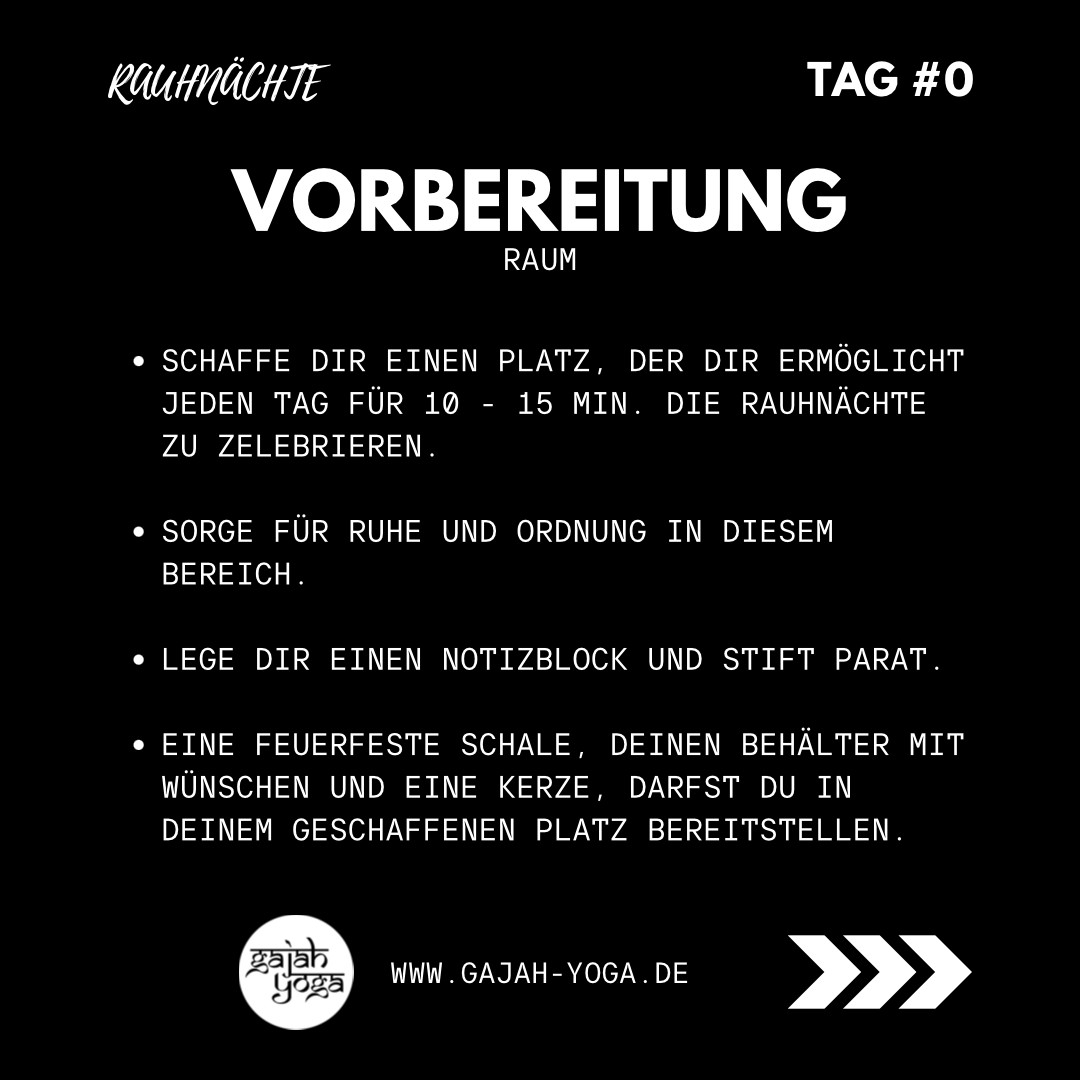 RAUHNÄCHTE

TAG #0

VORBEREITUNG

RAUM

• SCHAFFE DIR EINEN PLATZ, DER DIR ERMÖGLICHT JEDEN TAG FÜR 10 - 15 MIN. DIE RAUHNÄCHTE ZU ZELEBRIEREN.

• SORGE FÜR RUHE UND ORDNUNG IN DIESEM BEREICH.

• LEGE DIR EINEN NOTIZBLOCK UND STIFT PARAT.

• EINE FEUERFESTE SCHALE, DEINEN BEHÄLTER MIT WÜNSCHEN UND EINE KERZE, DARFST DU IN DEINEM GESCHAFFENEN PLATZ BEREITSTELLEN.

gajah yoga

WWW.GAJAH-YOGA.DE